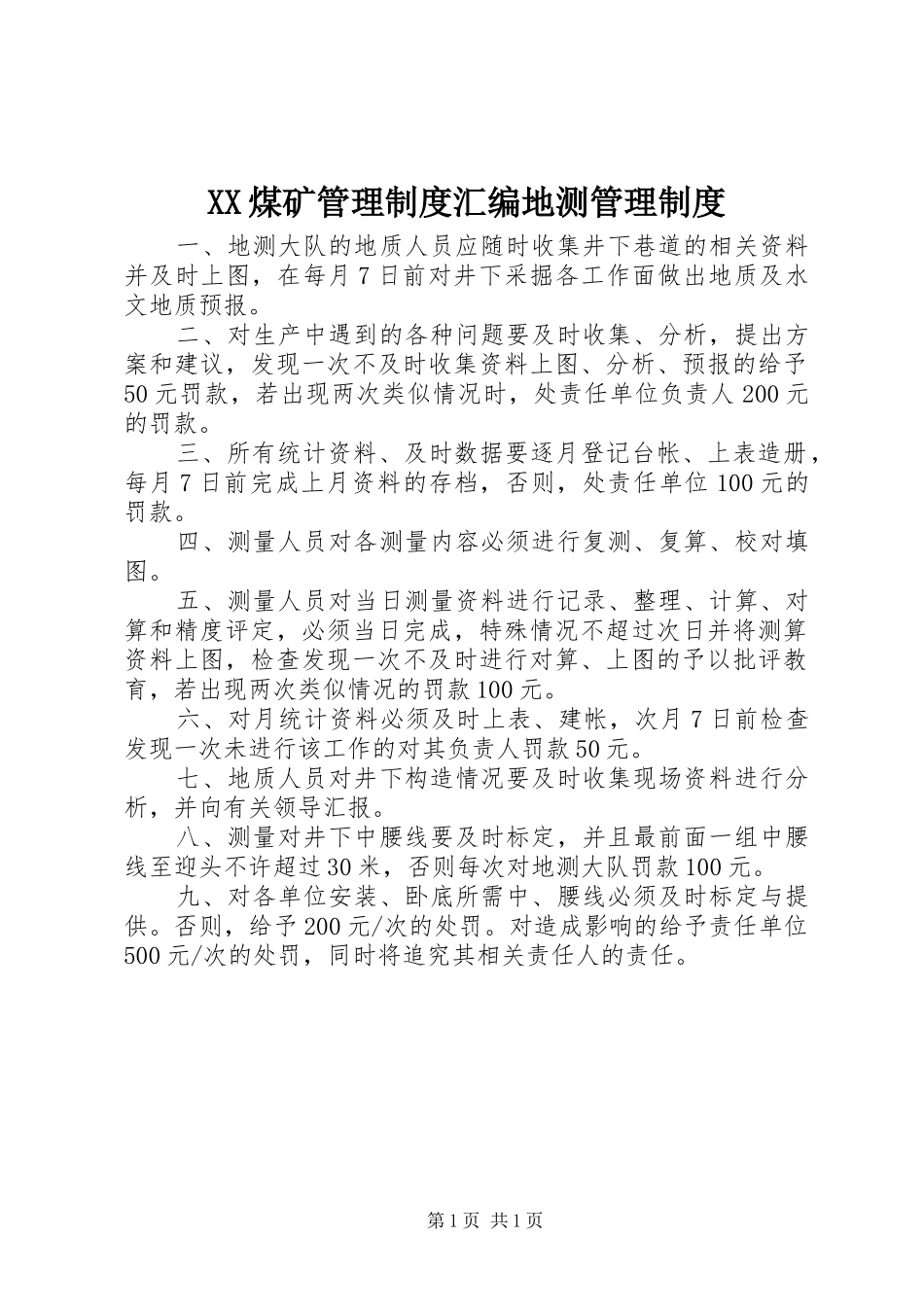 XX煤矿管理制度汇编地测管理制度

一、地测大队的地质人员应随时收集井下巷道的相关资料并及时上图，在每月7日前对井下采掘各工作面做出地质及水文地质预报。

二、对生产中遇到的各种问题要及时收集、分析，提出方案和建议，发现一次不及时收集资料上图、分析、预报的给予50元罚款，若出现两次类似情况时，处责任单位负责人200元的罚款。

三、所有统计资料、及时数据要逐月登记台帐、上表造册，每月7日前完成上月资料的存档，否则，处责任单位100元的罚款。

四、测量人员对各测量内容必须进行复测、复算、校对填图。

五、测量人员对当日测量资料进行记录、整理、计算、对算和精度评定，必须当日完成，特殊情况不超过次日并将测算资料上图，检查发现一次不及时进行对算、上图的予以批评教育，若出现两次类似情况的罚款100元。

六、对月统计资料必须及时上表、建帐，次月7日前检查发现一次未进行该工作的对其负责人罚款50元。

七、地质人员对井下构造情况要及时收集现场资料进行分析，并向有关领导汇报。

八、测量对井下中腰线要及时标定，并且最前面一组中腰线至迎头不许超过30米，否则每次对地测大队罚款100元。

九、对各单位安装、卧底所需中、腰线必须及时标定与提供。否则，给予200元/次的处罚。对造成影响的给予责任单位500元/次的处罚，同时将追究其相关责任人的责任。

第1页 共1页